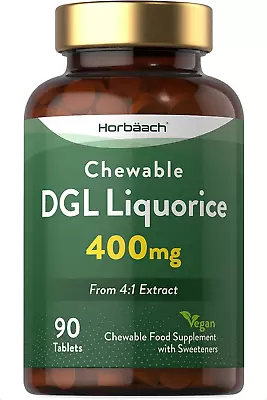 Horbäach

Chewable
DGL Liquorice
400mg

From 4:1 Extract

90
Tablets

Vegan
Chewable Food Supplement
with Sweeteners